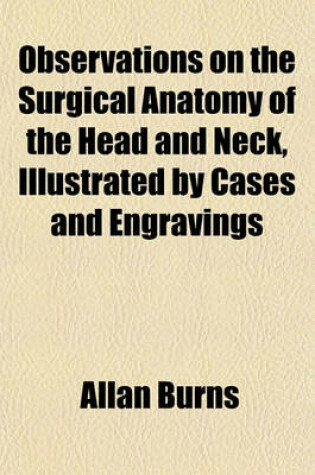 Observations on the Surgical Anatomy of the Head and Neck, Illustrated by Cases and Engravings

Allan Burns